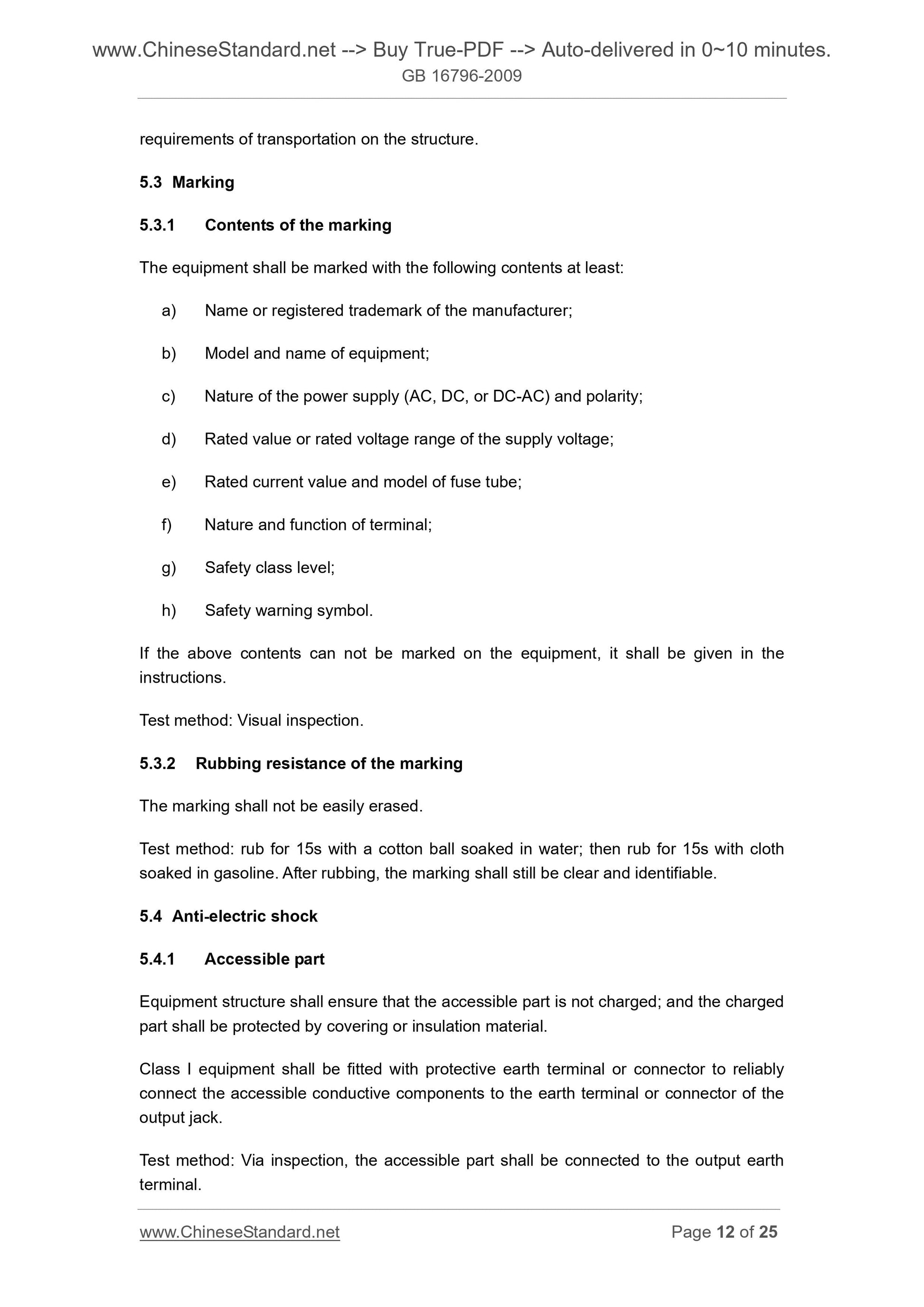 www.ChineseStandard.net --> Buy True-PDF --> Auto-delivered in 0~10 minutes.
GB 16796-2009

requirements of transportation on the structure.

5.3 Marking

5.3.1 Contents of the marking

The equipment shall be marked with the following contents at least:

a) Name or registered trademark of the manufacturer;

b) Model and name of equipment;

c) Nature of the power supply (AC, DC, or DC-AC) and polarity;

d) Rated value or rated voltage range of the supply voltage;

e) Rated current value and model of fuse tube;

f) Nature and function of terminal;

g) Safety class level;

h) Safety warning symbol.

If the above contents can not be marked on the equipment, it shall be given in the instructions.

Test method: Visual inspection.

5.3.2 Rubbing resistance of the marking

The marking shall not be easily erased.

Test method: rub for 15s with a cotton ball soaked in water; then rub for 15s with cloth soaked in gasoline. After rubbing, the marking shall still be clear and identifiable.

5.4 Anti-electric shock

5.4.1 Accessible part

Equipment structure shall ensure that the accessible part is not charged; and the charged part shall be protected by covering or insulation material.

Class I equipment shall be fitted with protective earth terminal or connector to reliably connect the accessible conductive components to the earth terminal or connector of the output jack.

Test method: Via inspection, the accessible part shall be connected to the output earth terminal.

www.ChineseStandard.net Page 12 of 25